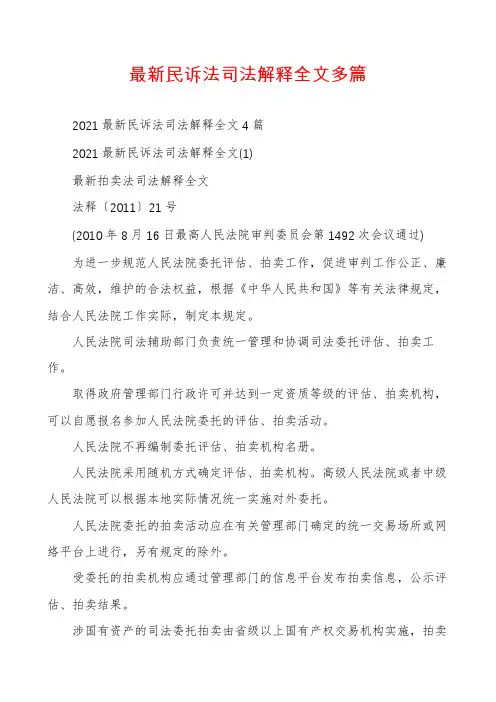 最新民诉法司法解释全文多篇

2021 最新民诉法司法解释全文 4 篇

2021 最新民诉法司法解释全文(1)

最新拍卖法司法解释全文

法释〔2011〕21 号

(2010 年 8 月 16 日最高人民法院审判委员会第 1492 次会议通过)

为进一步规范人民法院委托评估、拍卖工作，促进审判工作公正、廉洁、高效，维护的合法权益，根据《中华人民共和国》等有关法律规定，结合人民法院工作实际，制定本规定。

人民法院司法辅助部门负责统一管理和协调司法委托评估、拍卖工作。

取得政府管理部门行政许可并达到一定资质等级的评估、拍卖机构，可以自愿报名参加人民法院委托的评估、拍卖活动。

人民法院不再编制委托评估、拍卖机构名册。

人民法院采用随机方式确定评估、拍卖机构。高级人民法院或者中级人民法院可以根据本地实际情况统一实施对外委托。

人民法院委托的拍卖活动应在有关管理部门确定的统一交易场所或网络平台上进行，另有规定的除外。

受委托的拍卖机构应通过管理部门的信息平台发布拍卖信息，公示评估、拍卖结果。

涉国有资产的司法委托拍卖由省级以上国有产权交易机构实施，拍卖